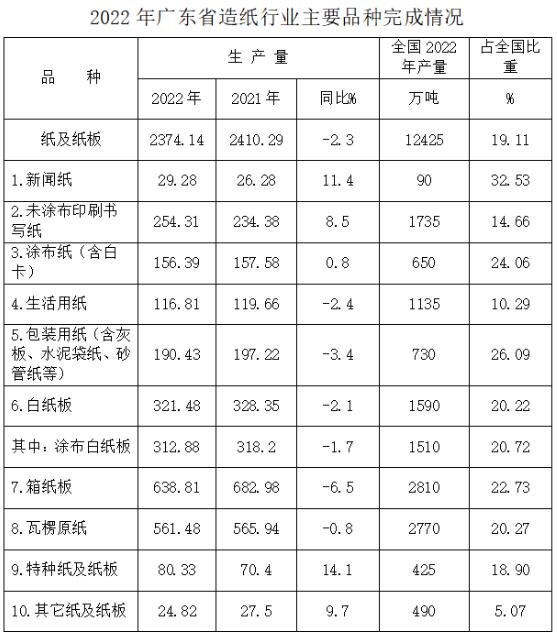 2022 年广东省造纸行业主要品种完成情况

| 品　　种 | 生 产 量 | | | 全国 2022 年产量 | 占全国比重 |
|---|---|---|---|---|---|
| | 2022 年 | 2021 年 | 同比% | 万吨 | % |
| 纸及纸板 | 2374.14 | 2410.29 | -2.3 | 12425 | 19.11 |
| 1.新闻纸 | 29.28 | 26.28 | 11.4 | 90 | 32.53 |
| 2.未涂布印刷书写纸 | 254.31 | 234.38 | 8.5 | 1735 | 14.66 |
| 3.涂布纸（含白卡） | 156.39 | 157.58 | 0.8 | 650 | 24.06 |
| 4.生活用纸 | 116.81 | 119.66 | -2.4 | 1135 | 10.29 |
| 5.包装用纸（含灰板、水泥袋纸、砂管纸等） | 190.43 | 197.22 | -3.4 | 730 | 26.09 |
| 6.白纸板 | 321.48 | 328.35 | -2.1 | 1590 | 20.22 |
| 其中：涂布白纸板 | 312.88 | 318.2 | -1.7 | 1510 | 20.72 |
| 7.箱纸板 | 638.81 | 682.98 | -6.5 | 2810 | 22.73 |
| 8.瓦楞原纸 | 561.48 | 565.94 | -0.8 | 2770 | 20.27 |
| 9.特种纸及纸板 | 80.33 | 70.4 | 14.1 | 425 | 18.90 |
| 10.其它纸及纸板 | 24.82 | 27.5 | 9.7 | 490 | 5.07 |